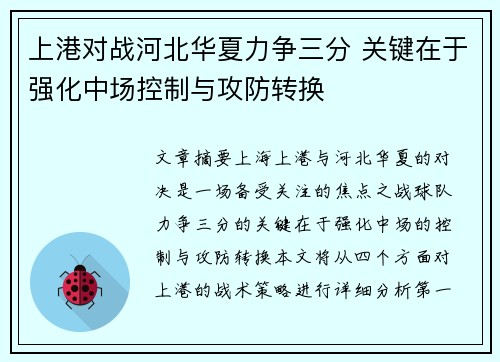 上港对战河北华夏力争三分 关键在于强化中场控制与攻防转换

文章摘要上海上港与河北华夏的对决是一场备受关注的焦点之战球队力争三分的关键在于强化中场的控制与攻防转换本文将从四个方面对上港的战术策略进行详细分析第一